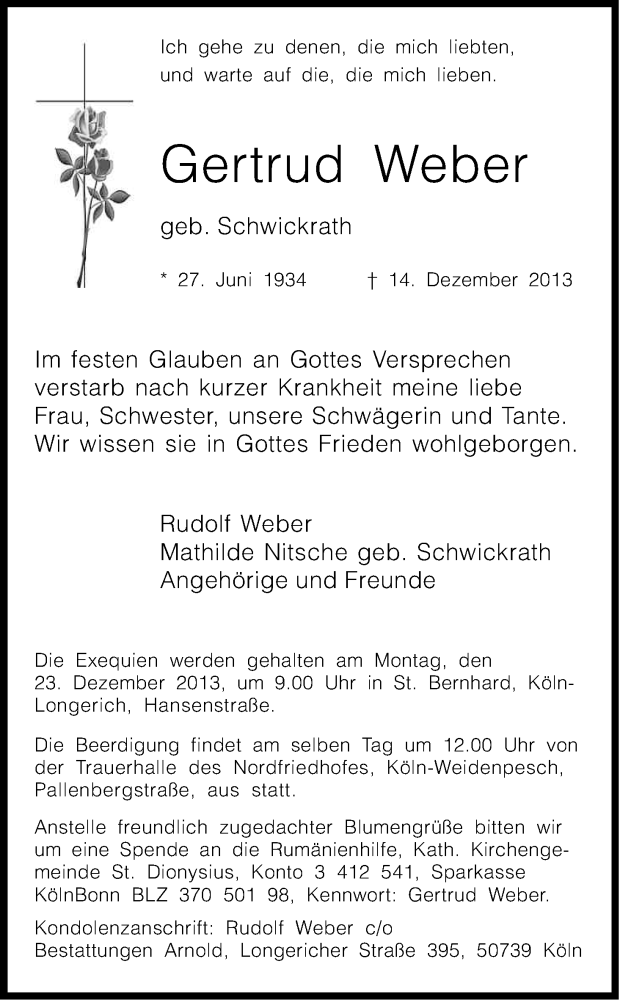 Ich gehe zu denen, die mich liebten, und warte auf die, die mich lieben.

Gertrud Weber

geb. Schwickrath

* 27. Juni 1934 † 14. Dezember 2013

Im festen Glauben an Gottes Versprechen verstarb nach kurzer Krankheit meine liebe Frau, Schwester, unsere Schwägerin und Tante. Wir wissen sie in Gottes Frieden wohlgeborgen.

Rudolf Weber
Mathilde Nitsche geb. Schwickrath
Angehörige und Freunde

Die Exequien werden gehalten am Montag, den 23. Dezember 2013, um 9.00 Uhr in St. Bernhard, Köln-Longerich, Hansenstraße.

Die Beerdigung findet am selben Tag um 12.00 Uhr von der Trauerhalle des Nordfriedhofes, Köln-Weidenpesch, Pallenbergstraße, aus statt.

Anstelle freundlich zugedachter Blumengrüße bitten wir um eine Spende an die Rumänienhilfe, Kath. Kirchengemeinde St. Dionysius, Konto 3 412 541, Sparkasse KölnBonn BLZ 370 501 98, Kennwort: Gertrud Weber.

Kondolenzanschrift: Rudolf Weber c/o Bestattungen Arnold, Longericher Straße 395, 50739 Köln